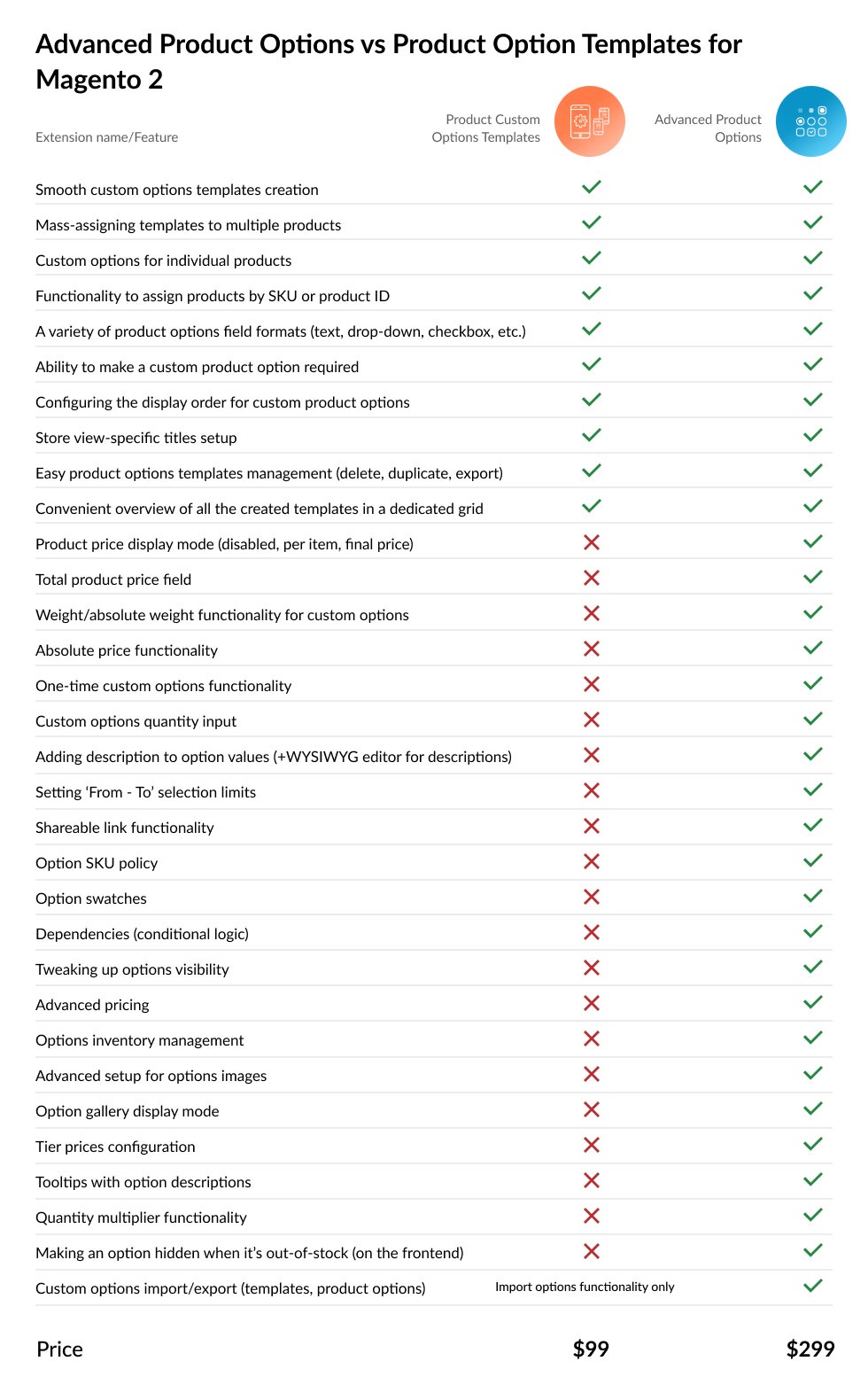 Advanced Product Options vs Product Option Templates for Magento 2

| Extension name/Feature | Product Custom Options Templates | Advanced Product Options |
|---|---|---|
| Smooth custom options templates creation | ✓ | ✓ |
| Mass-assigning templates to multiple products | ✓ | ✓ |
| Custom options for individual products | ✓ | ✓ |
| Functionality to assign products by SKU or product ID | ✓ | ✓ |
| A variety of product options field formats (text, drop-down, checkbox, etc.) | ✓ | ✓ |
| Ability to make a custom product option required | ✓ | ✓ |
| Configuring the display order for custom product options | ✓ | ✓ |
| Store view-specific titles setup | ✓ | ✓ |
| Easy product options templates management (delete, duplicate, export) | ✓ | ✓ |
| Convenient overview of all the created templates in a dedicated grid | ✓ | ✓ |
| Product price display mode (disabled, per item, final price) | ✗ | ✓ |
| Total product price field | ✗ | ✓ |
| Weight/absolute weight functionality for custom options | ✗ | ✓ |
| Absolute price functionality | ✗ | ✓ |
| One-time custom options functionality | ✗ | ✓ |
| Custom options quantity input | ✗ | ✓ |
| Adding description to option values (+WYSIWYG editor for descriptions) | ✗ | ✓ |
| Setting ‘From - To’ selection limits | ✗ | ✓ |
| Shareable link functionality | ✗ | ✓ |
| Option SKU policy | ✗ | ✓ |
| Option swatches | ✗ | ✓ |
| Dependencies (conditional logic) | ✗ | ✓ |
| Tweaking up options visibility | ✗ | ✓ |
| Advanced pricing | ✗ | ✓ |
| Options inventory management | ✗ | ✓ |
| Advanced setup for options images | ✗ | ✓ |
| Option gallery display mode | ✗ | ✓ |
| Tier prices configuration | ✗ | ✓ |
| Tooltips with option descriptions | ✗ | ✓ |
| Quantity multiplier functionality | ✗ | ✓ |
| Making an option hidden when it’s out-of-stock (on the frontend) | ✗ | ✓ |
| Custom options import/export (templates, product options) | Import options functionality only | ✓ |
| Price | $99 | $299 |